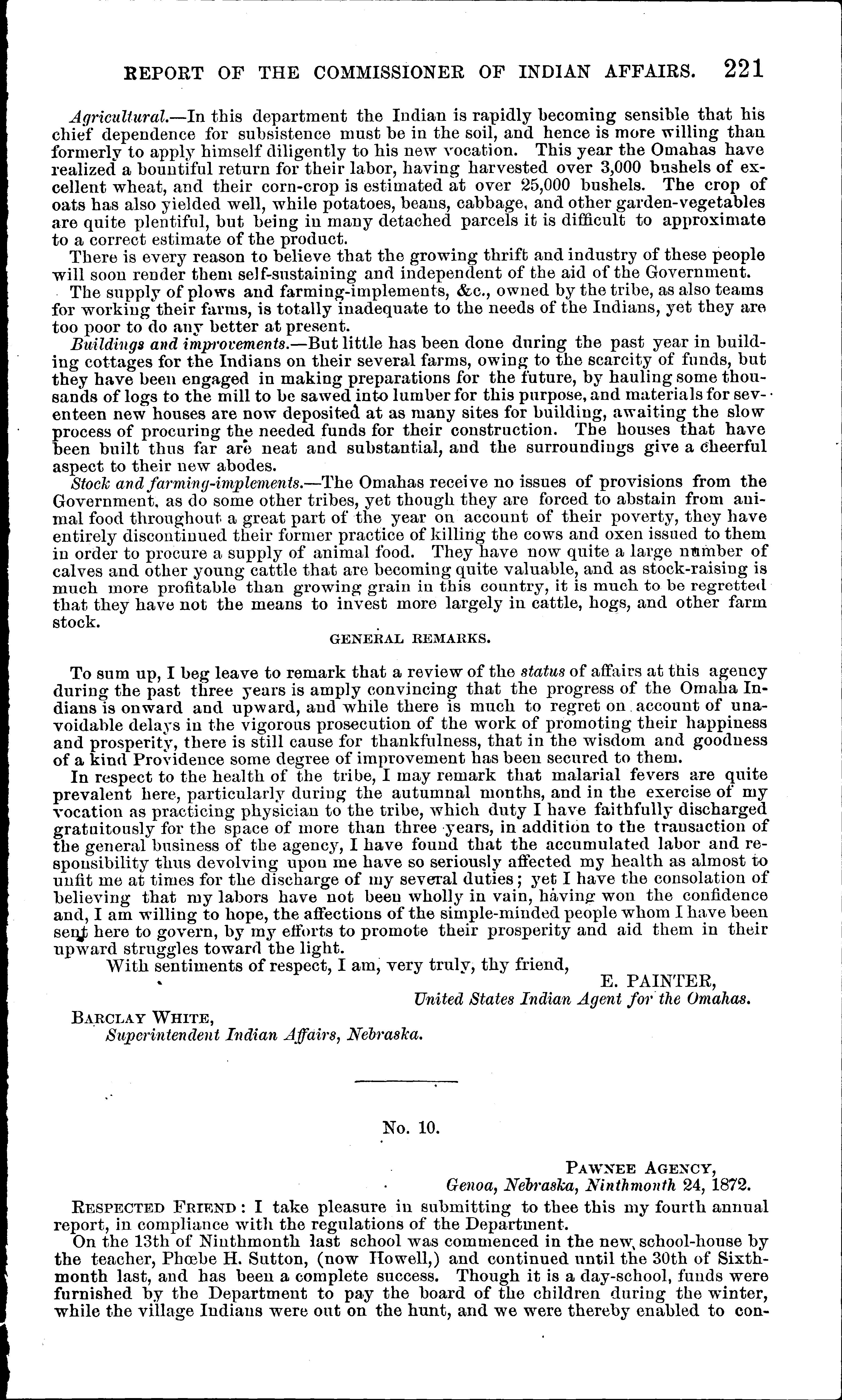 REPORT OF THE COMMISSIONER OF INDIAN AFFAIRS. 221

Agricultural.—In this department the Indian is rapidly becoming sensible that his chief dependence for subsistence must be in the soil, and hence is more willing than formerly to apply himself diligently to his new vocation. This year the Omahas have realized a bountiful return for their labor, having harvested over 3,000 bushels of excellent wheat, and their corn-crop is estimated at over 25,000 bushels. The crop of oats has also yielded well, while potatoes, beans, cabbage, and other garden-vegetables are quite plentiful, but being in many detached parcels it is difficult to approximate to a correct estimate of the product.

There is every reason to believe that the growing thrift and industry of these people will soon render them self-sustaining and independent of the aid of the Government.

The supply of plows and farming-implements, &c., owned by the tribe, as also teams for working their farms, is totally inadequate to the needs of the Indians, yet they are too poor to do any better at present.

Buildings and improvements.—But little has been done during the past year in building cottages for the Indians on their several farms, owing to the scarcity of funds, but they have been engaged in making preparations for the future, by hauling some thousands of logs to the mill to be sawed into lumber for this purpose, and materials for seventeen new houses are now deposited at as many sites for building, awaiting the slow process of procuring the needed funds for their construction. The houses that have been built thus far are neat and substantial, and the surroundings give a cheerful aspect to their new abodes.

Stock and farming-implements.—The Omahas receive no issues of provisions from the Government, as do some other tribes, yet though they are forced to abstain from animal food throughout a great part of the year on account of their poverty, they have entirely discontinued their former practice of killing the cows and oxen issued to them in order to procure a supply of animal food. They have now quite a large number of calves and other young cattle that are becoming quite valuable, and as stock-raising is much more profitable than growing grain in this country, it is much to be regretted that they have not the means to invest more largely in cattle, hogs, and other farm stock.

GENERAL REMARKS.

To sum up, I beg leave to remark that a review of the status of affairs at this agency during the past three years is amply convincing that the progress of the Omaha Indians is onward and upward, and while there is much to regret on account of unavoidable delays in the vigorous prosecution of the work of promoting their happiness and prosperity, there is still cause for thankfulness, that in the wisdom and goodness of a kind Providence some degree of improvement has been secured to them.

In respect to the health of the tribe, I may remark that malarial fevers are quite prevalent here, particularly during the autumnal months, and in the exercise of my vocation as practicing physician to the tribe, which duty I have faithfully discharged gratuitously for the space of more than three years, in addition to the transaction of the general business of the agency, I have found that the accumulated labor and responsibility thus devolving upon me have so seriously affected my health as almost to unfit me at times for the discharge of my several duties; yet I have the consolation of believing that my labors have not been wholly in vain, having won the confidence and, I am willing to hope, the affections of the simple-minded people whom I have been sent here to govern, by my efforts to promote their prosperity and aid them in their upward struggles toward the light.

With sentiments of respect, I am, very truly, thy friend,

E. PAINTER,
United States Indian Agent for the Omahas.

BARCLAY WHITE,
Superintendent Indian Affairs, Nebraska.

No. 10.

PAWNEE AGENCY,
Genoa, Nebraska, Ninthmonth 24, 1872.

RESPECTED FRIEND: I take pleasure in submitting to thee this my fourth annual report, in compliance with the regulations of the Department.

On the 13th of Ninthmonth last school was commenced in the new school-house by the teacher, Phœbe H. Sutton, (now Howell,) and continued until the 30th of Sixthmonth last, and has been a complete success. Though it is a day-school, funds were furnished by the Department to pay the board of the children during the winter, while the village Indians were out on the hunt, and we were thereby enabled to con-